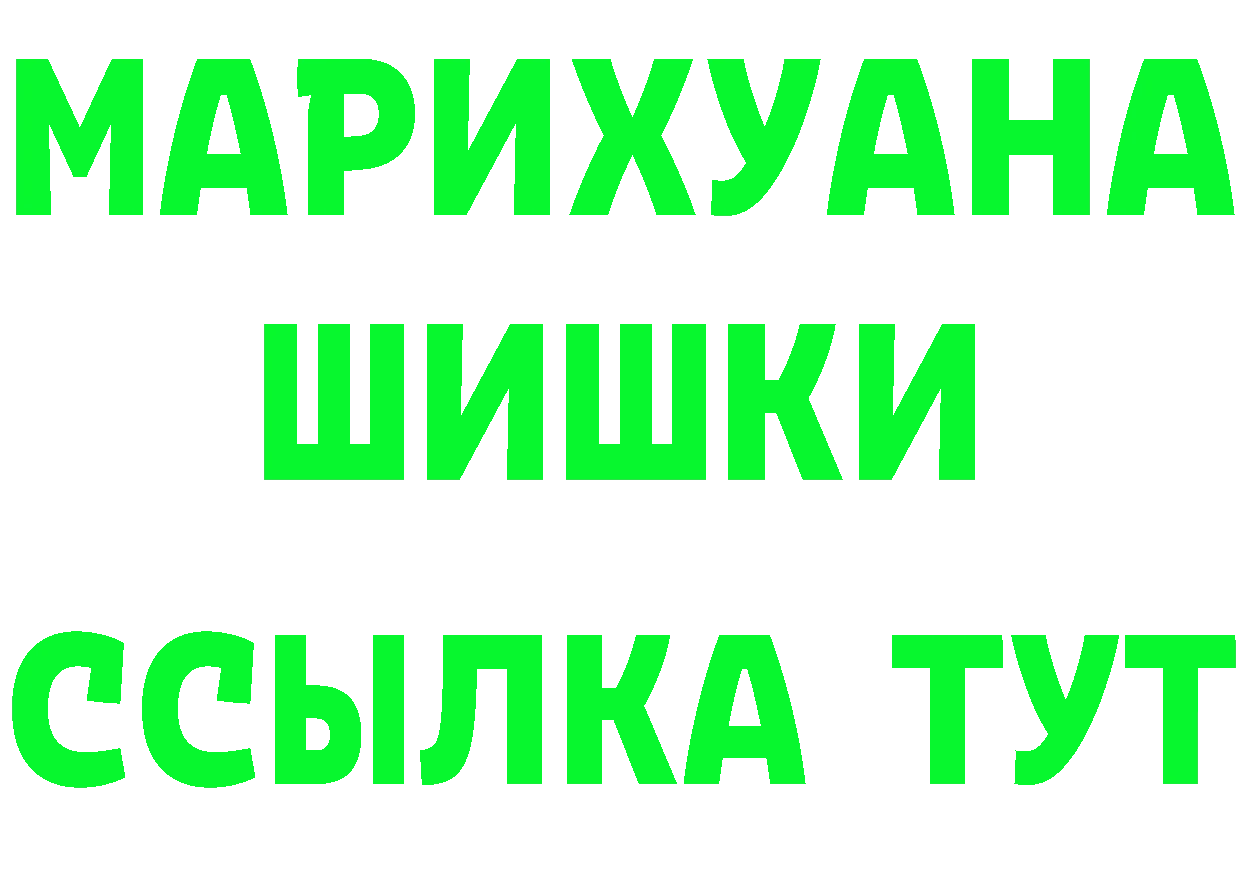 МАРИХУАНА
ШИШКИ
ССЫЛКА ТУТ